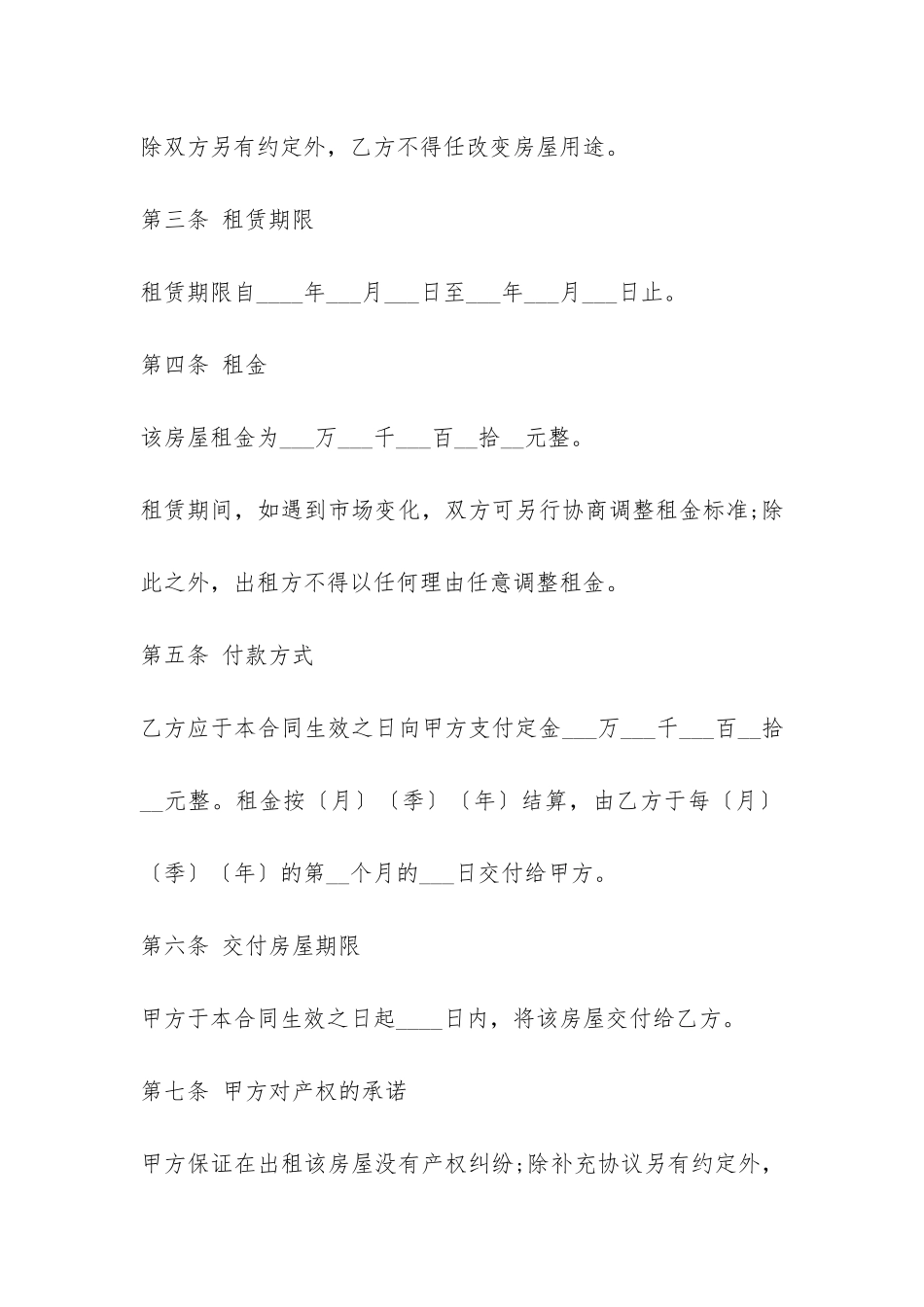 除双方另有约定外，乙方不得任改变房屋用途。

第三条 租赁期限

租赁期限自____年___月___日至___年___月___日止。

第四条 租金

该房屋租金为___万___千___百__拾__元整。

租赁期间，如遇到市场变化，双方可另行协商调整租金标准;除此之外，出租方不得以任何理由任意调整租金。

第五条 付款方式

乙方应于本合同生效之日向甲方支付定金___万___千___百__拾__元整。租金按〔月〕〔季〕〔年〕结算，由乙方于每〔月〕〔季〕〔年〕的第__个月的___日交付给甲方。

第六条 交付房屋期限

甲方于本合同生效之日起____日内，将该房屋交付给乙方。

第七条 甲方对产权的承诺

甲方保证在出租该房屋没有产权纠纷;除补充协议另有约定外，